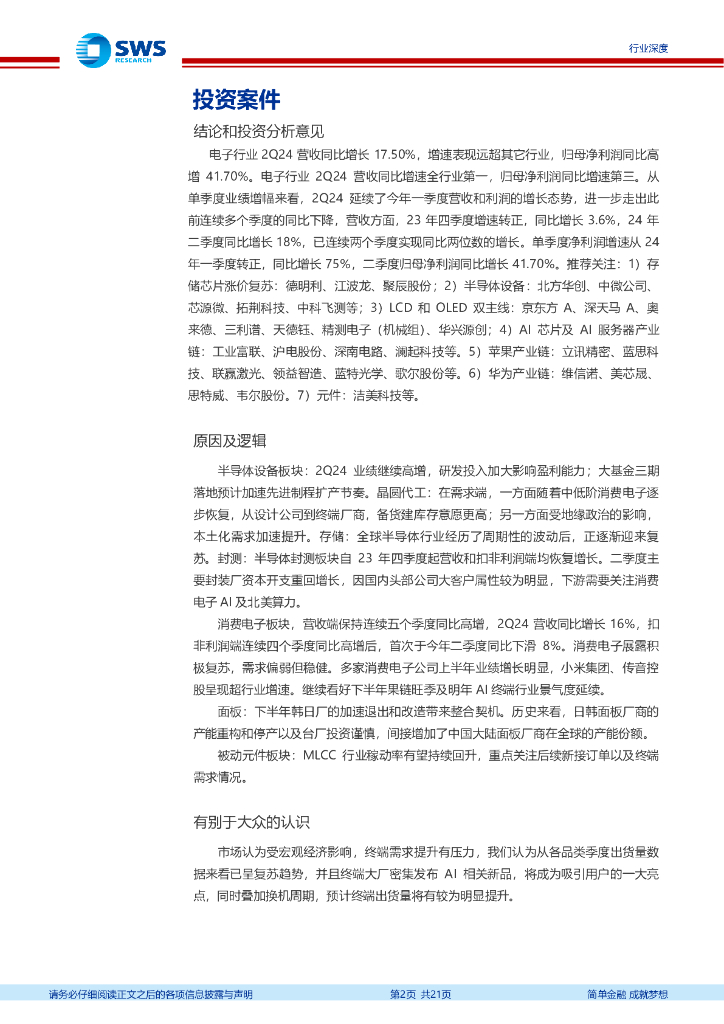 SWS RESEARCH

行业深度

投资案件

结论和投资分析意见

电子行业 2Q24 营收同比增长 17.50%，增速表现远超其它行业，归母净利润同比高增 41.70%。电子行业 2Q24 营收同比增速全行业第一，归母净利润同比增速第三。从单季度业绩增幅来看，2Q24 延续了今年一季度营收和利润的增长态势，进一步走出此前连续多个季度的同比下降，营收方面，23 年四季度增速转正，同比增长 3.6%，24 年二季度同比增长 18%，已连续两个季度实现同比两位数的增长。单季度净利润增速从 24 年一季度转正，同比增长 75%，二季度归母净利润同比增长 41.70%。推荐关注：1）存储芯片涨价复苏：德明利、江波龙、聚辰股份；2）半导体设备：北方华创、中微公司、芯源微、拓荆科技、中科飞测等；3）LCD 和 OLED 双主线：京东方 A、深天马 A、奥来德、三利谱、天德钰、精测电子（机械组）、华兴源创；4）AI 芯片及 AI 服务器产业链：工业富联、沪电股份、深南电路、澜起科技等。5）苹果产业链：立讯精密、蓝思科技、联赢激光、领益智造、蓝特光学、歌尔股份等。6）华为产业链：维信诺、美芯晟、思特威、韦尔股份。7）元件：洁美科技等。

原因及逻辑

半导体设备板块：2Q24 业绩继续高增，研发投入加大影响盈利能力；大基金三期落地预计加速先进制程扩产节奏。晶圆代工：在需求端，一方面随着中低阶消费电子逐步恢复，从设计公司到终端厂商，备货建库存意愿更高；另一方面受地缘政治的影响，本土化需求加速提升。存储：全球半导体行业经历了周期性的波动后，正逐渐迎来复苏。封测：半导体封测板块自 23 年四季度起营收和扣非利润端均恢复增长。二季度主要封装厂资本开支重回增长，因国内头部公司大客户属性较为明显，下游需要关注消费电子 AI 及北美算力。

消费电子板块，营收端保持连续五个季度同比高增，2Q24 营收同比增长 16%，扣非利润端连续四个季度同比高增后，首次于今年二季度同比下滑 8%。消费电子展露积极复苏，需求偏弱但稳健。多家消费电子公司上半年业绩增长明显，小米集团、传音控股呈现超行业增速。继续看好下半年果链旺季及明年 AI 终端行业景气度延续。

面板：下半年韩日厂的加速退出和改造带来整合契机。历史来看，日韩面板厂商的产能重构和停产以及台厂投资谨慎，间接增加了中国大陆面板厂商在全球的产能份额。

被动元件板块：MLCC 行业稼动率有望持续回升，重点关注后续新接订单以及终端需求情况。

有别于大众的认识

市场认为受宏观经济影响，终端需求提升有压力，我们认为从各品类季度出货量数据来看已呈复苏趋势，并且终端大厂密集发布 AI 相关新品，将成为吸引用户的一大亮点，同时叠加换机周期，预计终端出货量将有较为明显提升。

请务必仔细阅读正文之后的各项信息披露与声明　　第2页 共21页　　简单金融 成就梦想